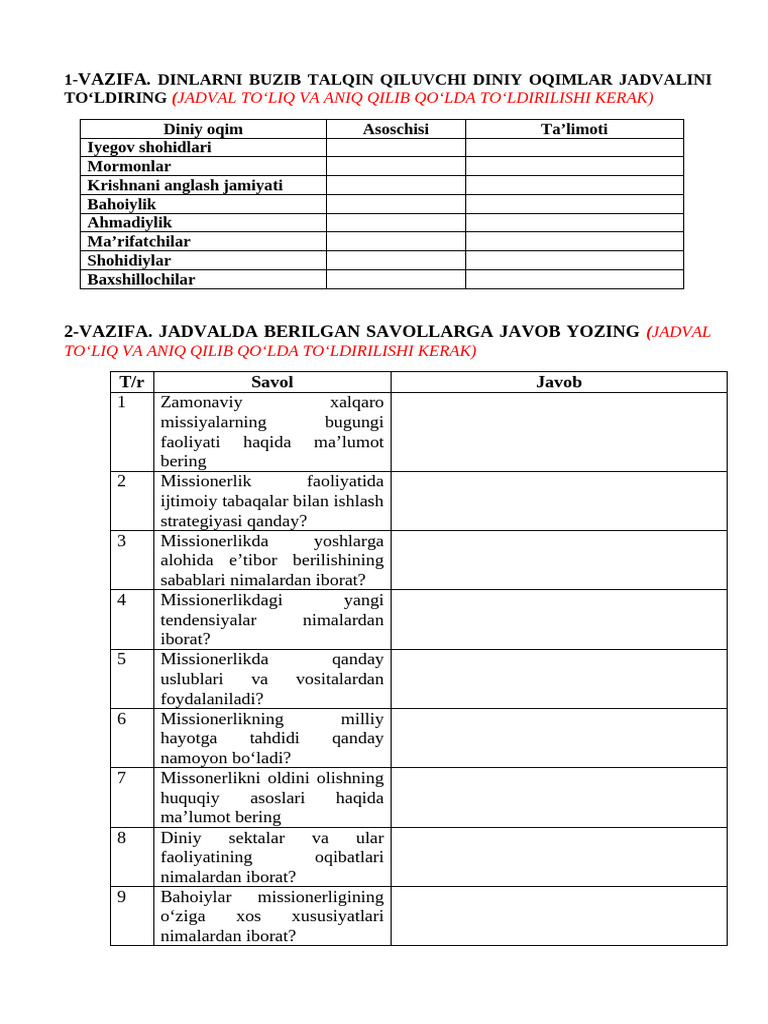 1-VAZIFA. DINLARNI BUZIB TALQIN QILUVCHI DINIY OQIMLAR JADVALINI TO‘LDIRING (JADVAL TO‘LIQ VA ANIQ QILIB QO‘LDA TO‘LDIRILISHI KERAK)

| Diniy oqim | Asoschisi | Ta’limoti |
|---|---|---|
| Iyegov shohidlari | | |
| Mormonlar | | |
| Krishnani anglash jamiyati | | |
| Bahoiylik | | |
| Ahmadiylik | | |
| Ma’rifatchilar | | |
| Shohidiylar | | |
| Baxshillochilar | | |

2-VAZIFA. JADVALDA BERILGAN SAVOLLARGA JAVOB YOZING (JADVAL TO‘LIQ VA ANIQ QILIB QO‘LDA TO‘LDIRILISHI KERAK)

| T/r | Savol | Javob |
|---|---|---|
| 1 | Zamonaviy xalqaro missiyalarning bugungi faoliyati haqida ma’lumot bering | |
| 2 | Missionerlik faoliyatida ijtimoiy tabaqalar bilan ishlash strategiyasi qanday? | |
| 3 | Missionerlikda yoshlarga alohida e’tibor berilishining sabablari nimalardan iborat? | |
| 4 | Missionerlikdagi yangi tendensiyalar nimalardan iborat? | |
| 5 | Missionerlikda qanday uslublari va vositalardan foydalaniladi? | |
| 6 | Missionerlikning milliy hayotga tahdidi qanday namoyon bo‘ladi? | |
| 7 | Missonerlikni oldini olishning huquqiy asoslari haqida ma’lumot bering | |
| 8 | Diniy sektalar va ular faoliyatining oqibatlari nimalardan iborat? | |
| 9 | Bahoiylar missionerligining o‘ziga xos xususiyatlari nimalardan iborat? | |